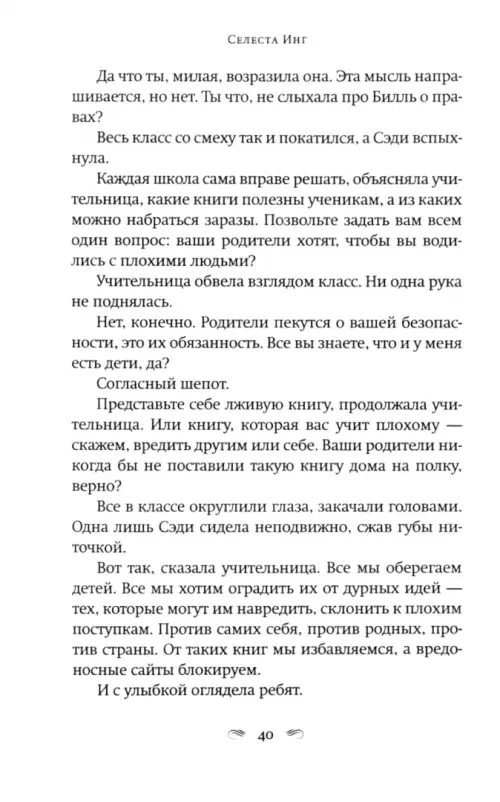 Селеста Инг

Да что ты, милая, возразила она. Эта мысль напрашивается, но нет. Ты что, не слыхала про Билль о правах?

Весь класс со смеху так и покатился, а Сэди вспыхнула.

Каждая школа сама вправе решать, объясняла учительница, какие книги полезны ученикам, а из каких можно набраться заразы. Позвольте задать вам всем один вопрос: ваши родители хотят, чтобы вы водились с плохими людьми?

Учительница обвела взглядом класс. Ни одна рука не поднялась.

Нет, конечно. Родители пекутся о вашей безопасности, это их обязанность. Все вы знаете, что и у меня есть дети, да?

Согласный шепот.

Представьте себе лживую книгу, продолжала учительница. Или книгу, которая вас учит плохому — скажем, вредить другим или себе. Ваши родители никогда бы не поставили такую книгу дома на полку, верно?

Все в классе округлили глаза, закачали головами. Одна лишь Сэди сидела неподвижно, сжав губы ниточкой.

Вот так, сказала учительница. Все мы оберегаем детей. Все мы хотим оградить их от дурных идей — тех, которые могут им навредить, склонить к плохим поступкам. Против самих себя, против родных, против страны. От таких книг мы избавляемся, а вредоносные сайты блокируем.

И с улыбкой оглядела ребят.

40